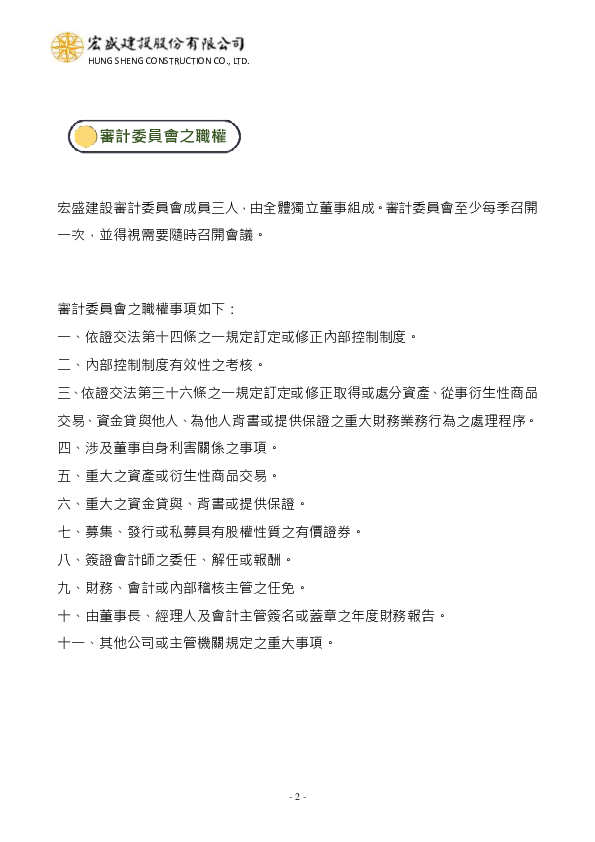 宏盛建設股份有限公司
HUNG SHENG CONSTRUCTION CO., LTD.

審計委員會之職權

宏盛建設審計委員會成員三人，由全體獨立董事組成。審計委員會至少每季召開一次，並得視需要隨時召開會議。

審計委員會之職權事項如下：
一、依證交法第十四條之一規定訂定或修正內部控制制度。
二、內部控制制度有效性之考核。
三、依證交法第三十六條之一規定訂定或修正取得或處分資產、從事衍生性商品交易、資金貸與他人、為他人背書或提供保證之重大財務業務行為之處理程序。
四、涉及董事自身利害關係之事項。
五、重大之資產或衍生性商品交易。
六、重大之資金貸與、背書或提供保證。
七、募集、發行或私募具有股權性質之有價證券。
八、簽證會計師之委任、解任或報酬。
九、財務、會計或內部稽核主管之任免。
十、由董事長、經理人及會計主管簽名或蓋章之年度財務報告。
十一、其他公司或主管機關規定之重大事項。

- 2 -